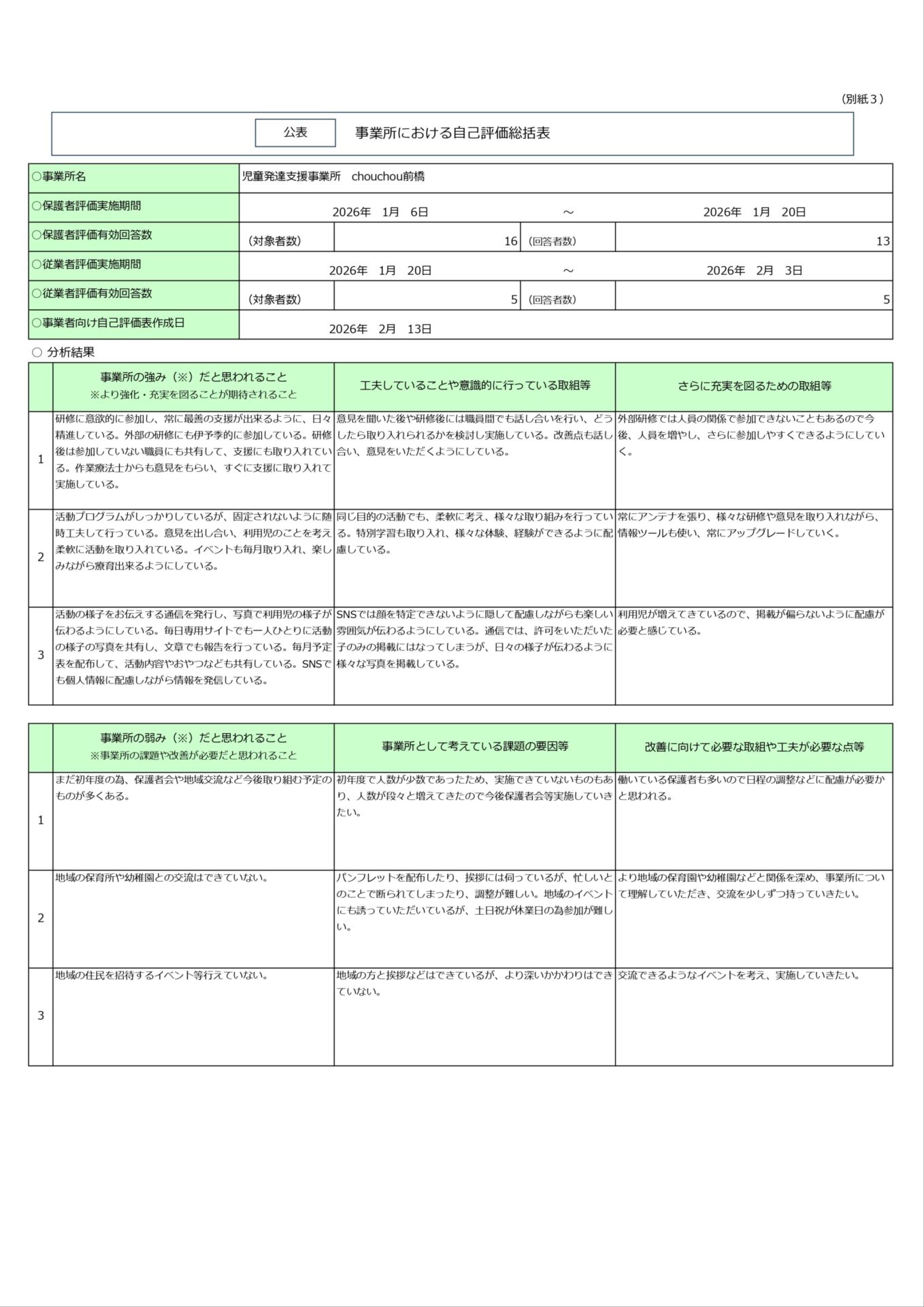 （別紙３）

公表　事業所における自己評価総括表

| ○事業所名 | 児童発達支援事業所　chouchou前橋 | | | |
|---|---|---|---|---|
| ○保護者評価実施期間 | 2026年　1月　6日 | ～ | 2026年　1月　20日 | |
| ○保護者評価有効回答数 | （対象者数） | 16 | （回答者数） | 13 |
| ○従業者評価実施期間 | 2026年　1月　20日 | ～ | 2026年　2月　3日 | |
| ○従業者評価有効回答数 | （対象者数） | 5 | （回答者数） | 5 |
| ○事業者向け自己評価表作成日 | 2026年　2月　13日 | | | |

○ 分析結果

| | 事業所の強み（※）だと思われること ※より強化・充実を図ることが期待されること | 工夫していることや意識的に行っている取組等 | さらに充実を図るための取組等 |
|---|---|---|---|
| 1 | 研修に意欲的に参加し、常に最善の支援が出来るように、日々精進している。外部の研修にも伊予季的に参加している。研修後は参加していない職員にも共有して、支援にも取り入れている。作業療法士からも意見をもらい、すぐに支援に取り入れて実施している。 | 意見を聞いた後や研修後には職員間でも話し合いを行い、どうしたら取り入れられるかを検討し実施している。改善点も話し合い、意見をいただくようにしている。 | 外部研修では人員の関係で参加できないこともあるので今後、人員を増やし、さらに参加しやすくできるようにしていく。 |
| 2 | 活動プログラムがしっかりしているが、固定されないように随時工夫して行っている。意見を出し合い、利用児のことを考え柔軟に活動を取り入れている。イベントも毎月取り入れ、楽しみながら療育出来るようにしている。 | 同じ目的の活動でも、柔軟に考え、様々な取り組みを行っている。特別学習も取り入れ、様々な体験、経験ができるように配慮している。 | 常にアンテナを張り、様々な研修や意見を取り入れながら、情報ツールも使い、常にアップグレードしていく。 |
| 3 | 活動の様子をお伝えする通信を発行し、写真で利用児の様子が伝わるようにしている。毎日専用サイトでも一人ひとりに活動の様子の写真を共有し、文章でも報告を行っている。毎月予定表を配布して、活動内容やおやつなども共有している。SNSでも個人情報に配慮しながら情報を発信している。 | SNSでは顔を特定できないように隠して配慮しながらも楽しい雰囲気が伝わるようにしている。通信では、許可をいただいた子のみの掲載にはなってしまうが、日々の様子が伝わるように様々な写真を掲載している。 | 利用児が増えてきているので、掲載が偏らないように配慮が必要と感じている。 |

| | 事業所の弱み（※）だと思われること ※事業所の課題や改善が必要だと思われること | 事業所として考えている課題の要因等 | 改善に向けて必要な取組や工夫が必要な点等 |
|---|---|---|---|
| 1 | まだ初年度の為、保護者会や地域交流など今後取り組む予定のものが多くある。 | 初年度で人数が少数であったため、実施できていないものもあり、人数が段々と増えてきたので今後保護者会等実施していきたい。 | 働いている保護者も多いので日程の調整などに配慮が必要かと思われる。 |
| 2 | 地域の保育所や幼稚園との交流はできていない。 | パンフレットを配布したり、挨拶には伺っているが、忙しいとのことで断られてしまったり、調整が難しい。地域のイベントにも誘っていただいているが、土日祝が休業日の為参加が難しい。 | より地域の保育園や幼稚園などと関係を深め、事業所について理解していただき、交流を少しずつ持っていきたい。 |
| 3 | 地域の住民を招待するイベント等行えていない。 | 地域の方と挨拶などはできているが、より深いかかわりはできていない。 | 交流できるようなイベントを考え、実施していきたい。 |